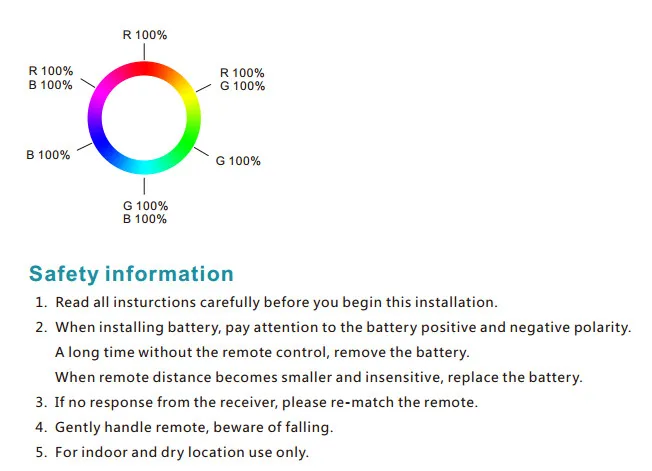 R 100%

R 100%
B 100%

R 100%
G 100%

B 100%

G 100%

G 100%
B 100%

Safety information

1. Read all insturctions carefully before you begin this installation.
2. When installing battery, pay attention to the battery positive and negative polarity.
A long time without the remote control, remove the battery.
When remote distance becomes smaller and insensitive, replace the battery.
3. If no response from the receiver, please re-match the remote.
4. Gently handle remote, beware of falling.
5. For indoor and dry location use only.